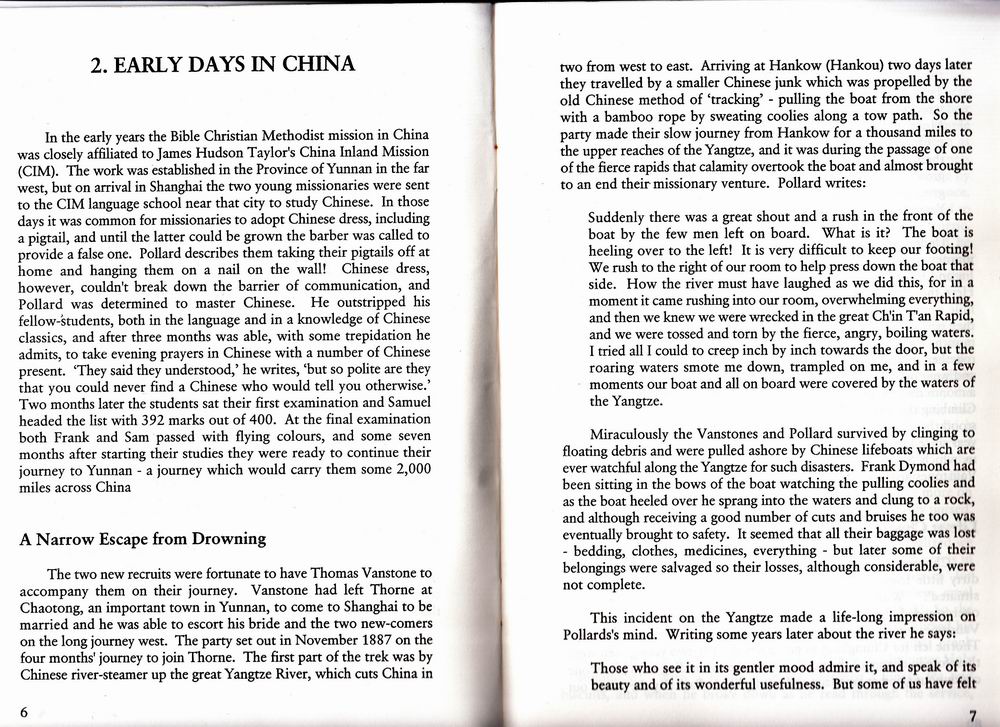 2. EARLY DAYS IN CHINA

In the early years the Bible Christian Methodist mission in China was closely affiliated to James Hudson Taylor's China Inland Mission (CIM). The work was established in the Province of Yunnan in the far west, but on arrival in Shanghai the two young missionaries were sent to the CIM language school near that city to study Chinese. In those days it was common for missionaries to adopt Chinese dress, including a pigtail, and until the latter could be grown the barber was called to provide a false one. Pollard describes them taking their pigtails off at home and hanging them on a nail on the wall! Chinese dress, however, couldn't break down the barrier of communication, and Pollard was determined to master Chinese. He outstripped his fellow-students, both in the language and in a knowledge of Chinese classics, and after three months was able, with some trepidation he admits, to take evening prayers in Chinese with a number of Chinese present. 'They said they understood,' he writes, 'but so polite are they that you could never find a Chinese who would tell you otherwise.' Two months later the students sat their first examination and Samuel headed the list with 392 marks out of 400. At the final examination both Frank and Sam passed with flying colours, and some seven months after starting their studies they were ready to continue their journey to Yunnan - a journey which would carry them some 2,000 miles across China

A Narrow Escape from Drowning

The two new recruits were fortunate to have Thomas Vanstone to accompany them on their journey. Vanstone had left Thorne at Chaotong, an important town in Yunnan, to come to Shanghai to be married and he was able to escort his bride and the two new-comers on the long journey west. The party set out in November 1887 on the four months' journey to join Thorne. The first part of the trek was by Chinese river-steamer up the great Yangtze River, which cuts China in

6

two from west to east. Arriving at Hankow (Hankou) two days later they travelled by a smaller Chinese junk which was propelled by the old Chinese method of 'tracking' - pulling the boat from the shore with a bamboo rope by sweating coolies along a tow path. So the party made their slow journey from Hankow for a thousand miles to the upper reaches of the Yangtze, and it was during the passage of one of the fierce rapids that calamity overtook the boat and almost brought to an end their missionary venture. Pollard writes:

Suddenly there was a great shout and a rush in the front of the boat by the few men left on board. What is it? The boat is heeling over to the left! It is very difficult to keep our footing! We rush to the right of our room to help press down the boat that side. How the river must have laughed as we did this, for in a moment it came rushing into our room, overwhelming everything, and then we knew we were wrecked in the great Ch'in T'an Rapid, and we were tossed and torn by the fierce, angry, boiling waters. I tried all I could to creep inch by inch towards the door, but the roaring waters smote me down, trampled on me, and in a few moments our boat and all on board were covered by the waters of the Yangtze.

Miraculously the Vanstones and Pollard survived by clinging to floating debris and were pulled ashore by Chinese lifeboats which are ever watchful along the Yangtze for such disasters. Frank Dymond had been sitting in the bows of the boat watching the pulling coolies and as the boat heeled over he sprang into the waters and clung to a rock, and although receiving a good number of cuts and bruises he too was eventually brought to safety. It seemed that all their baggage was lost - bedding, clothes, medicines, everything - but later some of their belongings were salvaged so their losses, although considerable, were not complete.

This incident on the Yangtze made a life-long impression on Pollards's mind. Writing some years later about the river he says:

Those who see it in its gentler mood admire it, and speak of its beauty and of its wonderful usefulness. But some of us have felt

7